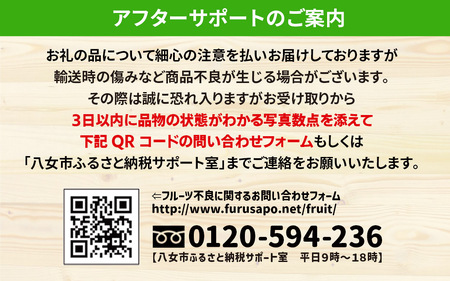 アフターサポートのご案内

お礼の品について細心の注意を払いお届けしておりますが
輸送時の傷みなど商品不良が生じる場合がございます。
その際は誠に恐れ入りますがお受け取りから
3日以内に品物の状態がわかる写真数点を添えて
下記 QR コードの問い合わせフォームもしくは
「八女市ふるさと納税サポート室」までご連絡をお願いいたします。

⇐フルーツ不良に関するお問い合わせフォーム
http://www.furusapo.net/fruit/

0120-594-236
【八女市ふるさと納税サポート室　平日9時～18時】